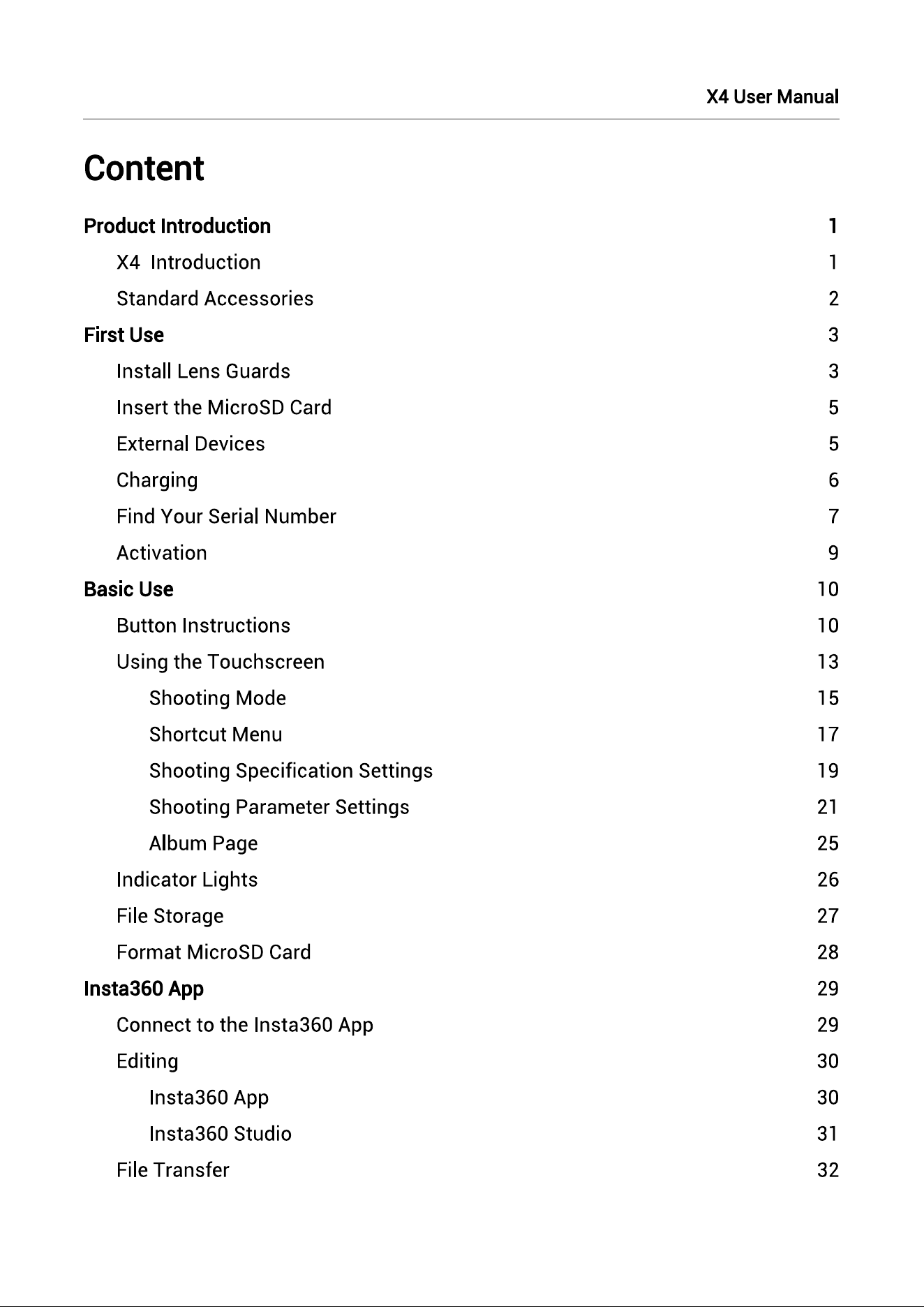 X4 User Manual

Content

Product Introduction 1

X4 Introduction 1

Standard Accessories 2

First Use 3

Install Lens Guards 3

Insert the MicroSD Card 5

External Devices 5

Charging 6

Find Your Serial Number 7

Activation 9

Basic Use 10

Button Instructions 10

Using the Touchscreen 13

Shooting Mode 15

Shortcut Menu 17

Shooting Specification Settings 19

Shooting Parameter Settings 21

Album Page 25

Indicator Lights 26

File Storage 27

Format MicroSD Card 28

Insta360 App 29

Connect to the Insta360 App 29

Editing 30

Insta360 App 30

Insta360 Studio 31

File Transfer 32